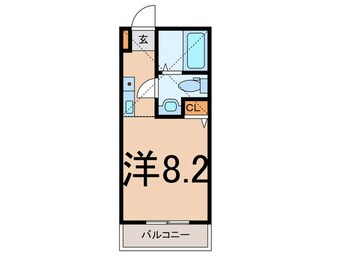 玄

CL

洋8.2

バルコニー